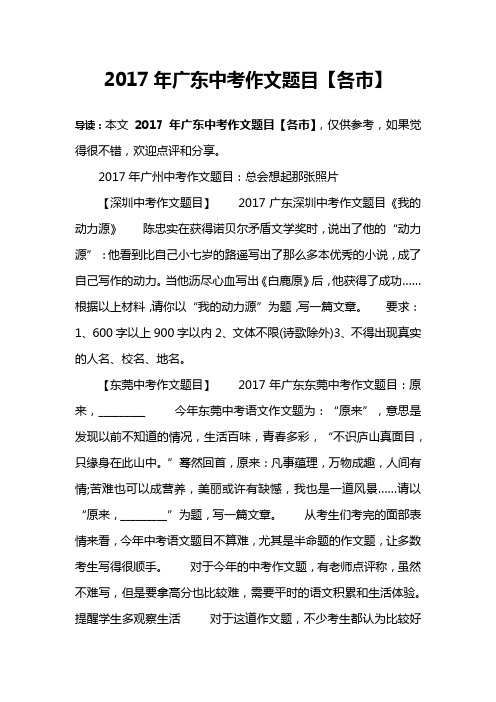 2017 年广东中考作文题目【各市】

导读：本文 2017 年广东中考作文题目【各市】，仅供参考，如果觉得很不错，欢迎点评和分享。

2017 年广州中考作文题目：总会想起那张照片

【深圳中考作文题目】 2017 广东深圳中考作文题目《我的动力源》 陈忠实在获得诺贝尔矛盾文学奖时，说出了他的“动力源”：他看到比自己小七岁的路遥写出了那么多本优秀的小说，成了自己写作的动力。当他沥尽心血写出《白鹿原》后，他获得了成功……根据以上材料，请你以“我的动力源”为题，写一篇文章。 要求：1、600 字以上 900 字以内 2、文体不限(诗歌除外)3、不得出现真实的人名、校名、地名。

【东莞中考作文题目】 2017 年广东东莞中考作文题目：原来，________ 今年东莞中考语文作文题为：“原来”，意思是发现以前不知道的情况，生活百味，青春多彩，“不识庐山真面目，只缘身在此山中。”蓦然回首，原来：凡事蕴理，万物成趣，人间有情;苦难也可以成营养，美丽或许有缺憾，我也是一道风景……请以“原来，________”为题，写一篇文章。 从考生们考完的面部表情来看，今年中考语文题目不算难，尤其是半命题的作文题，让多数考生写得很顺手。 对于今年的中考作文题，有老师点评称，虽然不难写，但是要拿高分也比较难，需要平时的语文积累和生活体验。提醒学生多观察生活 对于这道作文题，不少考生都认为比较好